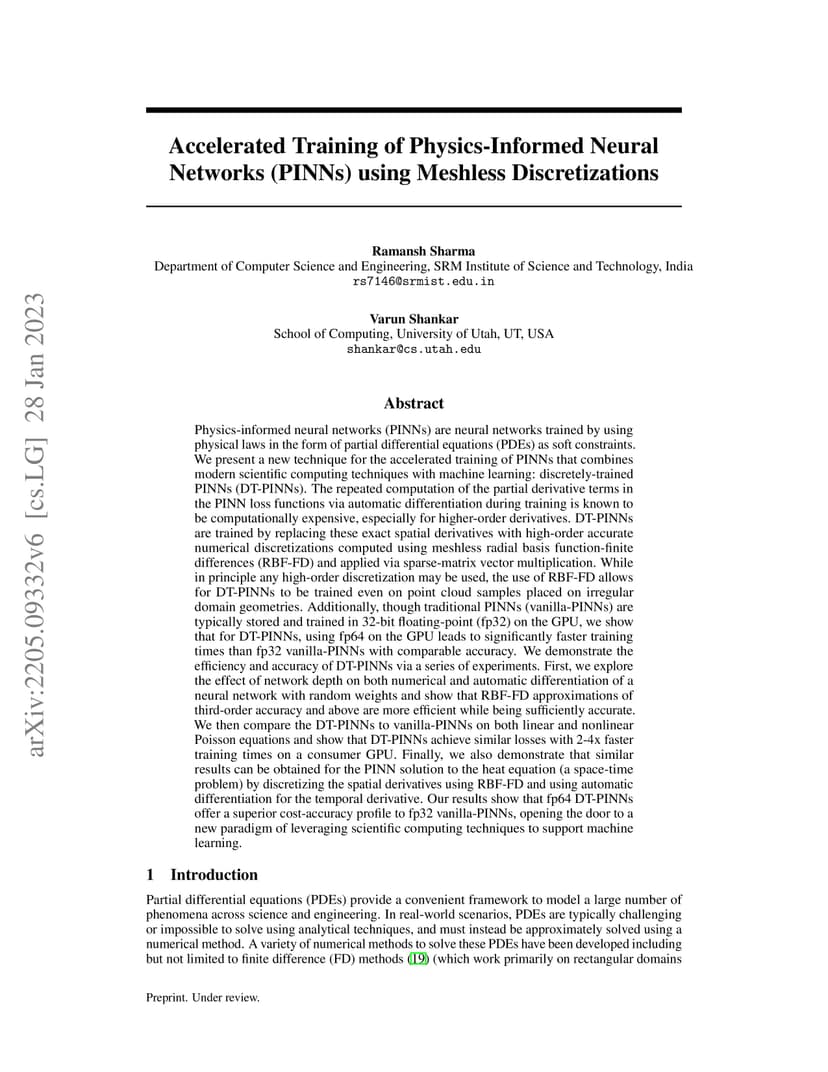 arXiv:2205.09332v6 [cs.LG] 28 Jan 2023

Accelerated Training of Physics-Informed Neural Networks (PINNs) using Meshless Discretizations

Ramansh Sharma
Department of Computer Science and Engineering, SRM Institute of Science and Technology, India
rs7146@srmist.edu.in

Varun Shankar
School of Computing, University of Utah, UT, USA
shankar@cs.utah.edu

Abstract

Physics-informed neural networks (PINNs) are neural networks trained by using physical laws in the form of partial differential equations (PDEs) as soft constraints. We present a new technique for the accelerated training of PINNs that combines modern scientific computing techniques with machine learning: discretely-trained PINNs (DT-PINNs). The repeated computation of the partial derivative terms in the PINN loss functions via automatic differentiation during training is known to be computationally expensive, especially for higher-order derivatives. DT-PINNs are trained by replacing these exact spatial derivatives with high-order accurate numerical discretizations computed using meshless radial basis function-finite differences (RBF-FD) and applied via sparse-matrix vector multiplication. While in principle any high-order discretization may be used, the use of RBF-FD allows for DT-PINNs to be trained even on point cloud samples placed on irregular domain geometries. Additionally, though traditional PINNs (vanilla-PINNs) are typically stored and trained in 32-bit floating-point (fp32) on the GPU, we show that for DT-PINNs, using fp64 on the GPU leads to significantly faster training times than fp32 vanilla-PINNs with comparable accuracy. We demonstrate the efficiency and accuracy of DT-PINNs via a series of experiments. First, we explore the effect of network depth on both numerical and automatic differentiation of a neural network with random weights and show that RBF-FD approximations of third-order accuracy and above are more efficient while being sufficiently accurate. We then compare the DT-PINNs to vanilla-PINNs on both linear and nonlinear Poisson equations and show that DT-PINNs achieve similar losses with 2-4x faster training times on a consumer GPU. Finally, we also demonstrate that similar results can be obtained for the PINN solution to the heat equation (a space-time problem) by discretizing the spatial derivatives using RBF-FD and using automatic differentiation for the temporal derivative. Our results show that fp64 DT-PINNs offer a superior cost-accuracy profile to fp32 vanilla-PINNs, opening the door to a new paradigm of leveraging scientific computing techniques to support machine learning.

1 Introduction

Partial differential equations (PDEs) provide a convenient framework to model a large number of phenomena across science and engineering. In real-world scenarios, PDEs are typically challenging or impossible to solve using analytical techniques, and must instead be approximately solved using a numerical method. A variety of numerical methods to solve these PDEs have been developed including but not limited to finite difference (FD) methods (19) (which work primarily on rectangular domains

Preprint. Under review.